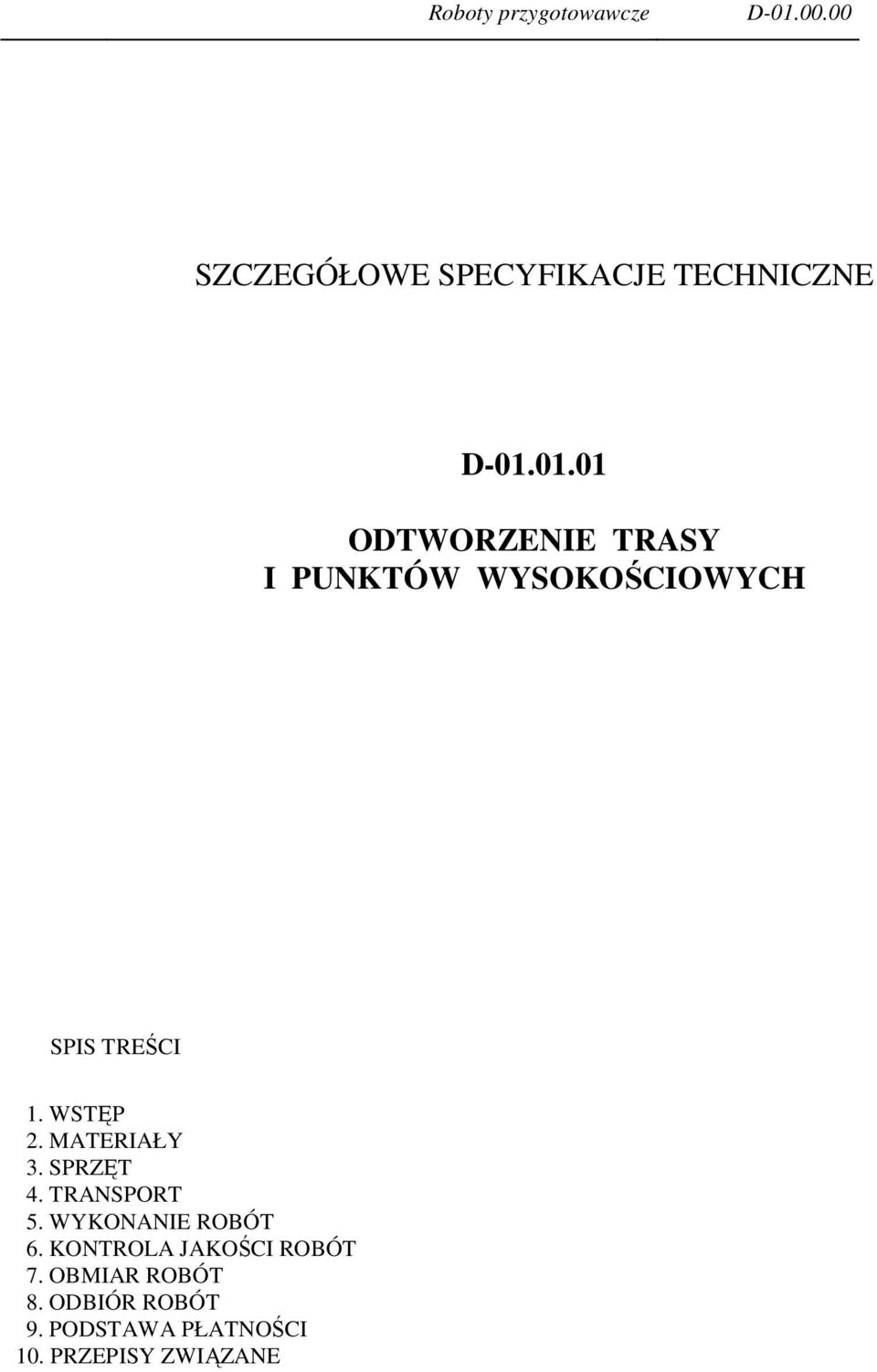 Roboty przygotowawcze D-01.00.00

SZCZEGÓŁOWE SPECYFIKACJE TECHNICZNE

D-01.01.01

ODTWORZENIE TRASY
I PUNKTÓW WYSOKOŚCIOWYCH

SPIS TREŚCI

1. WSTĘP
2. MATERIAŁY
3. SPRZĘT
4. TRANSPORT
5. WYKONANIE ROBÓT
6. KONTROLA JAKOŚCI ROBÓT
7. OBMIAR ROBÓT
8. ODBIÓR ROBÓT
9. PODSTAWA PŁATNOŚCI
10. PRZEPISY ZWIĄZANE